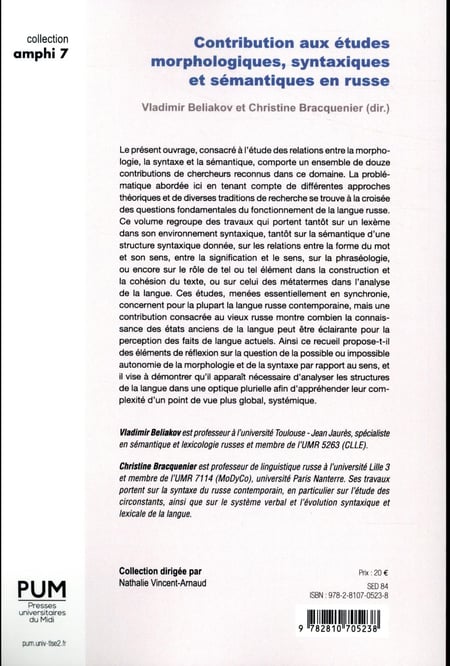 collection
amphi 7

Contribution aux études morphologiques, syntaxiques et sémantiques en russe

Vladimir Beliakov et Christine Bracquenier (dir.)

Le présent ouvrage, consacré à l'étude des relations entre la morphologie, la syntaxe et la sémantique, comporte un ensemble de douze contributions de chercheurs reconnus dans ce domaine. La problématique abordée ici en tenant compte de différentes approches théoriques et de diverses traditions de recherche se trouve à la croisée des questions fondamentales du fonctionnement de la langue russe. Ce volume regroupe des travaux qui portent tantôt sur un lexème dans son environnement syntaxique, tantôt sur la sémantique d'une structure syntaxique donnée, sur les relations entre la forme du mot et son sens, entre la signification et le sens, sur la phraséologie, ou encore sur le rôle de tel ou tel élément dans la construction et la cohésion du texte, ou sur celui des métatermes dans l'analyse de la langue. Ces études, menées essentiellement en synchronie, concernent pour la plupart la langue russe contemporaine, mais une contribution consacrée au vieux russe montre combien la connaissance des états anciens de la langue peut être éclairante pour la perception des faits de langue actuels. Ainsi ce recueil propose-t-il des éléments de réflexion sur la question de la possible ou impossible autonomie de la morphologie et de la syntaxe par rapport au sens, et il vise à démontrer qu'il apparaît nécessaire d'analyser les structures de la langue dans une optique plurielle afin d'appréhender leur complexité d'un point de vue plus global, systémique.

Vladimir Beliakov est professeur à l'université Toulouse - Jean Jaurès, spécialiste en sémantique et lexicologie russes et membre de l'UMR 5263 (CLLE).

Christine Bracquenier est professeur de linguistique russe à l'université Lille 3 et membre de l'UMR 7114 (MoDyCo), université Paris Nanterre. Ses travaux portent sur la syntaxe du russe contemporain, en particulier sur l'étude des circonstants, ainsi que sur le système verbal et l'évolution syntaxique et lexicale de la langue.

Collection dirigée par
Nathalie Vincent-Arnaud

Prix : 20 €
SED 84
ISBN : 978-2-8107-0523-8

9 782810 705238

PUM
Presses universitaires du Midi

pum.univ-tlse2.fr